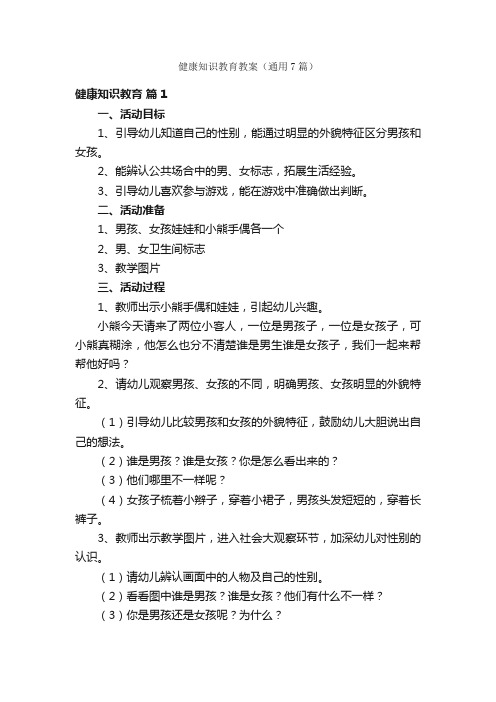 健康知识教育教案（通用7篇）

健康知识教育 篇1

一、活动目标

1、引导幼儿知道自己的性别，能通过明显的外貌特征区分男孩和女孩。

2、能辨认公共场合中的男、女标志，拓展生活经验。

3、引导幼儿喜欢参与游戏，能在游戏中准确做出判断。

二、活动准备

1、男孩、女孩娃娃和小熊手偶各一个

2、男、女卫生间标志

3、教学图片

三、活动过程

1、教师出示小熊手偶和娃娃，引起幼儿兴趣。

小熊今天请来了两位小客人，一位是男孩子，一位是女孩子，可小熊真糊涂，他怎么也分不清楚谁是男生谁是女孩子，我们一起来帮帮他好吗？

2、请幼儿观察男孩、女孩的不同，明确男孩、女孩明显的外貌特征。

（1）引导幼儿比较男孩和女孩的外貌特征，鼓励幼儿大胆说出自己的想法。

（2）谁是男孩？谁是女孩？你是怎么看出来的？

（3）他们哪里不一样呢？

（4）女孩子梳着小辫子，穿着小裙子，男孩头发短短的，穿着长裤子。

3、教师出示教学图片，进入社会大观察环节，加深幼儿对性别的认识。

（1）请幼儿辨认画面中的人物及自己的性别。

（2）看看图中谁是男孩？谁是女孩？他们有什么不一样？

（3）你是男孩还是女孩呢？为什么？